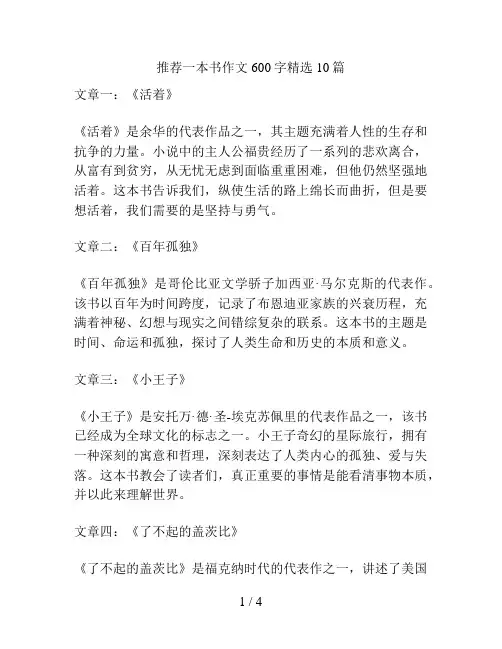 推荐一本书作文 600 字精选 10 篇

文章一：《活着》

《活着》是余华的代表作品之一，其主题充满着人性的生存和抗争的力量。小说中的主人公福贵经历了一系列的悲欢离合，从富有到贫穷，从无忧无虑到面临重重困难，但他仍然坚强地活着。这本书告诉我们，纵使生活的路上绵长而曲折，但是要想活着，我们需要的是坚持与勇气。

文章二：《百年孤独》

《百年孤独》是哥伦比亚文学骄子加西亚·马尔克斯的代表作。该书以百年为时间跨度，记录了布恩迪亚家族的兴衰历程，充满着神秘、幻想与现实之间错综复杂的联系。这本书的主题是时间、命运和孤独，探讨了人类生命和历史的本质和意义。

文章三：《小王子》

《小王子》是安托万·德·圣-埃克苏佩里的代表作品之一，该书已经成为全球文化的标志之一。小王子奇幻的星际旅行，拥有一种深刻的寓意和哲理，深刻表达了人类内心的孤独、爱与失落。这本书教会了读者们，真正重要的事情是能看清事物本质，并以此来理解世界。

文章四：《了不起的盖茨比》

《了不起的盖茨比》是福克纳时代的代表作之一，讲述了美国

1 / 4